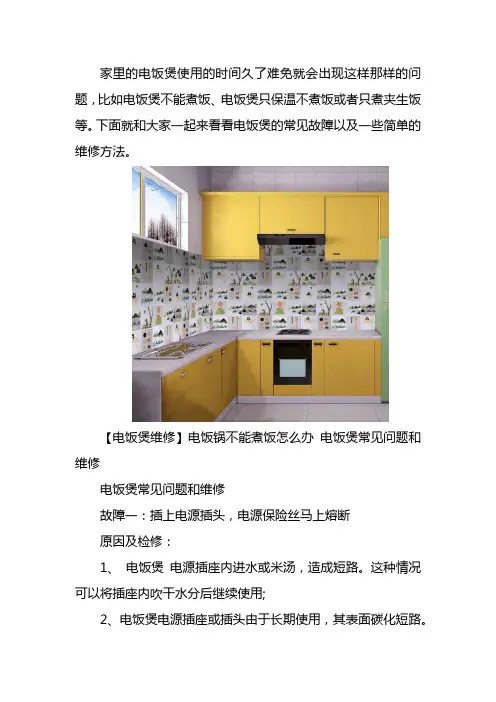 家里的电饭煲使用的时间久了难免就会出现这样那样的问题，比如电饭煲不能煮饭、电饭煲只保温不煮饭或者只煮夹生饭等。下面就和大家一起来看看电饭煲的常见故障以及一些简单的维修方法。

【电饭煲维修】电饭锅不能煮饭怎么办 电饭煲常见问题和维修

电饭煲常见问题和维修

故障一：插上电源插头，电源保险丝马上熔断

原因及检修：

1、 电饭煲 电源插座内进水或米汤，造成短路。这种情况可以将插座内吹干水分后继续使用;

2、电饭煲电源插座或插头由于长期使用，其表面碳化短路。